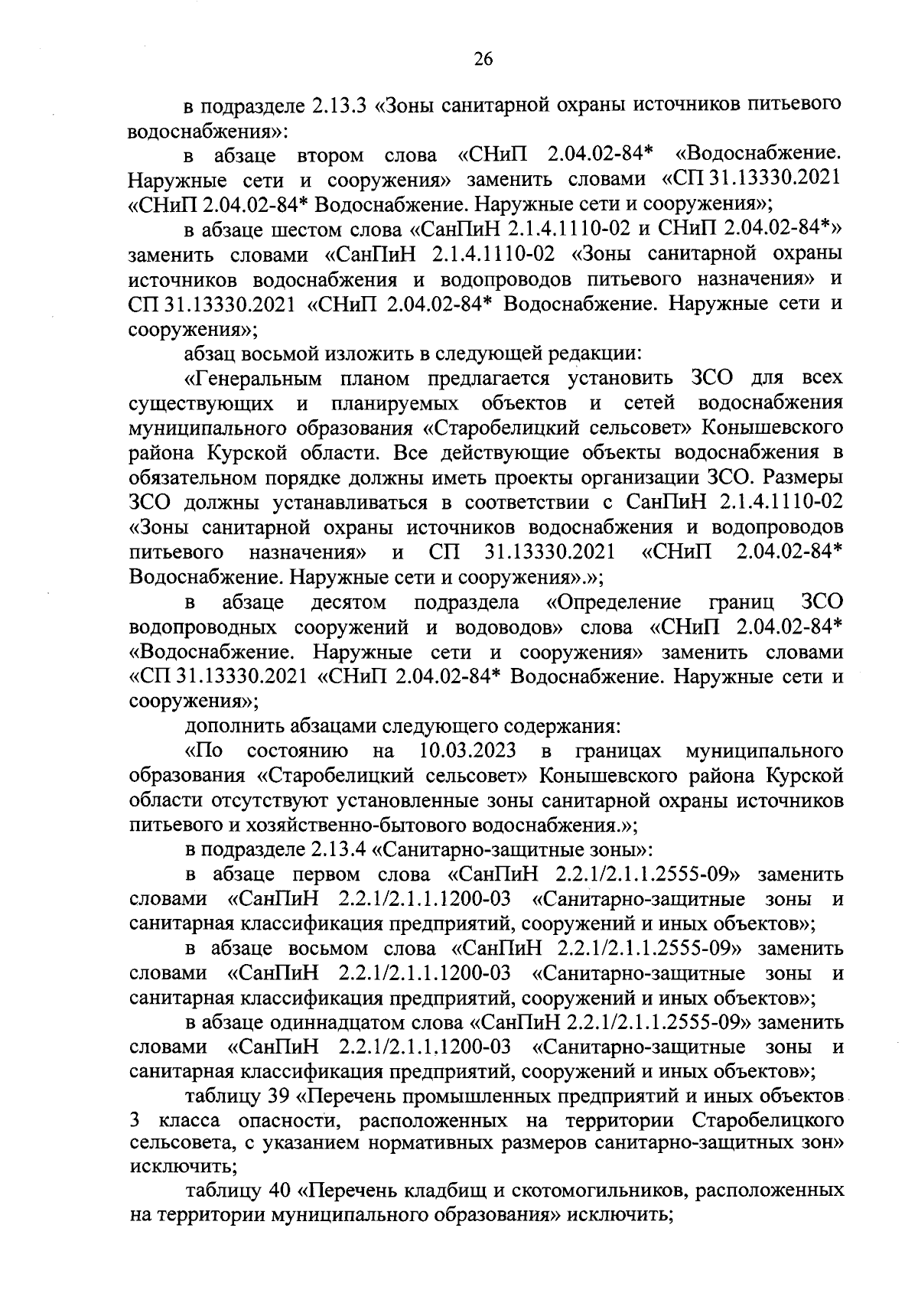 26

в подразделе 2.13.3 «Зоны санитарной охраны источников питьевого водоснабжения»:

в абзаце втором слова «СНиП 2.04.02-84* «Водоснабжение. Наружные сети и сооружения» заменить словами «СП 31.13330.2021 «СНиП 2.04.02-84* Водоснабжение. Наружные сети и сооружения»;

в абзаце шестом слова «СанПиН 2.1.4.1110-02 и СНиП 2.04.02-84*» заменить словами «СанПиН 2.1.4.1110-02 «Зоны санитарной охраны источников водоснабжения и водопроводов питьевого назначения» и СП 31.13330.2021 «СНиП 2.04.02-84* Водоснабжение. Наружные сети и сооружения»;

абзац восьмой изложить в следующей редакции:

«Генеральным планом предлагается установить ЗСО для всех существующих и планируемых объектов и сетей водоснабжения муниципального образования «Старобелицкий сельсовет» Конышевского района Курской области. Все действующие объекты водоснабжения в обязательном порядке должны иметь проекты организации ЗСО. Размеры ЗСО должны устанавливаться в соответствии с СанПиН 2.1.4.1110-02 «Зоны санитарной охраны источников водоснабжения и водопроводов питьевого назначения» и СП 31.13330.2021 «СНиП 2.04.02-84* Водоснабжение. Наружные сети и сооружения».»;

в абзаце десятом подраздела «Определение границ ЗСО водопроводных сооружений и водоводов» слова «СНиП 2.04.02-84* «Водоснабжение. Наружные сети и сооружения» заменить словами «СП 31.13330.2021 «СНиП 2.04.02-84* Водоснабжение. Наружные сети и сооружения»;

дополнить абзацами следующего содержания:

«По состоянию на 10.03.2023 в границах муниципального образования «Старобелицкий сельсовет» Конышевского района Курской области отсутствуют установленные зоны санитарной охраны источников питьевого и хозяйственно-бытового водоснабжения.»;

в подразделе 2.13.4 «Санитарно-защитные зоны»:

в абзаце первом слова «СанПиН 2.2.1/2.1.1.2555-09» заменить словами «СанПиН 2.2.1/2.1.1.1200-03 «Санитарно-защитные зоны и санитарная классификация предприятий, сооружений и иных объектов»;

в абзаце восьмом слова «СанПиН 2.2.1/2.1.1.2555-09» заменить словами «СанПиН 2.2.1/2.1.1.1200-03 «Санитарно-защитные зоны и санитарная классификация предприятий, сооружений и иных объектов»;

в абзаце одиннадцатом слова «СанПиН 2.2.1/2.1.1.2555-09» заменить словами «СанПиН 2.2.1/2.1.1.1200-03 «Санитарно-защитные зоны и санитарная классификация предприятий, сооружений и иных объектов»;

таблицу 39 «Перечень промышленных предприятий и иных объектов 3 класса опасности, расположенных на территории Старобелицкого сельсовета, с указанием нормативных размеров санитарно-защитных зон» исключить;

таблицу 40 «Перечень кладбищ и скотомогильников, расположенных на территории муниципального образования» исключить;